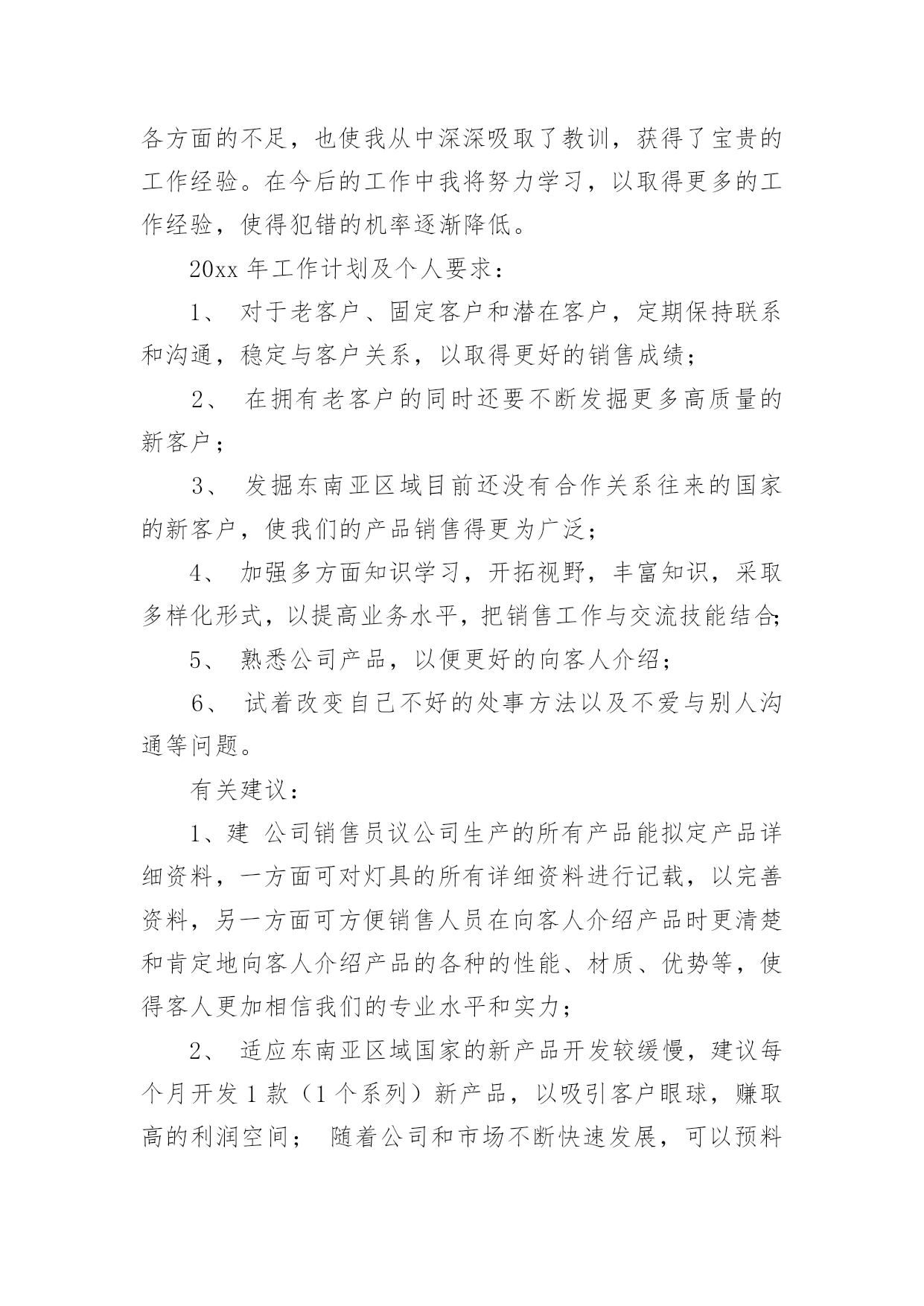 各方面的不足，也使我从中深深吸取了教训，获得了宝贵的工作经验。在今后的工作中我将努力学习，以取得更多的工作经验，使得犯错的机率逐渐降低。

20xx 年工作计划及个人要求：

1、 对于老客户、固定客户和潜在客户，定期保持联系和沟通，稳定与客户关系，以取得更好的销售成绩；

2、 在拥有老客户的同时还要不断发掘更多高质量的新客户；

3、 发掘东南亚区域目前还没有合作关系往来的国家的新客户，使我们的产品销售得更为广泛；

4、 加强多方面知识学习，开拓视野，丰富知识，采取多样化形式，以提高业务水平，把销售工作与交流技能结合;

5、 熟悉公司产品，以便更好的向客人介绍；

6、 试着改变自己不好的处事方法以及不爱与别人沟通等问题。

有关建议：

1、建 公司销售员议公司生产的所有产品能拟定产品详细资料，一方面可对灯具的所有详细资料进行记载，以完善资料，另一方面可方便销售人员在向客人介绍产品时更清楚和肯定地向客人介绍产品的各种的性能、材质、优势等，使得客人更加相信我们的专业水平和实力；

2、 适应东南亚区域国家的新产品开发较缓慢，建议每个月开发 1 款（1 个系列）新产品，以吸引客户眼球，赚取高的利润空间； 随着公司和市场不断快速发展，可以预料